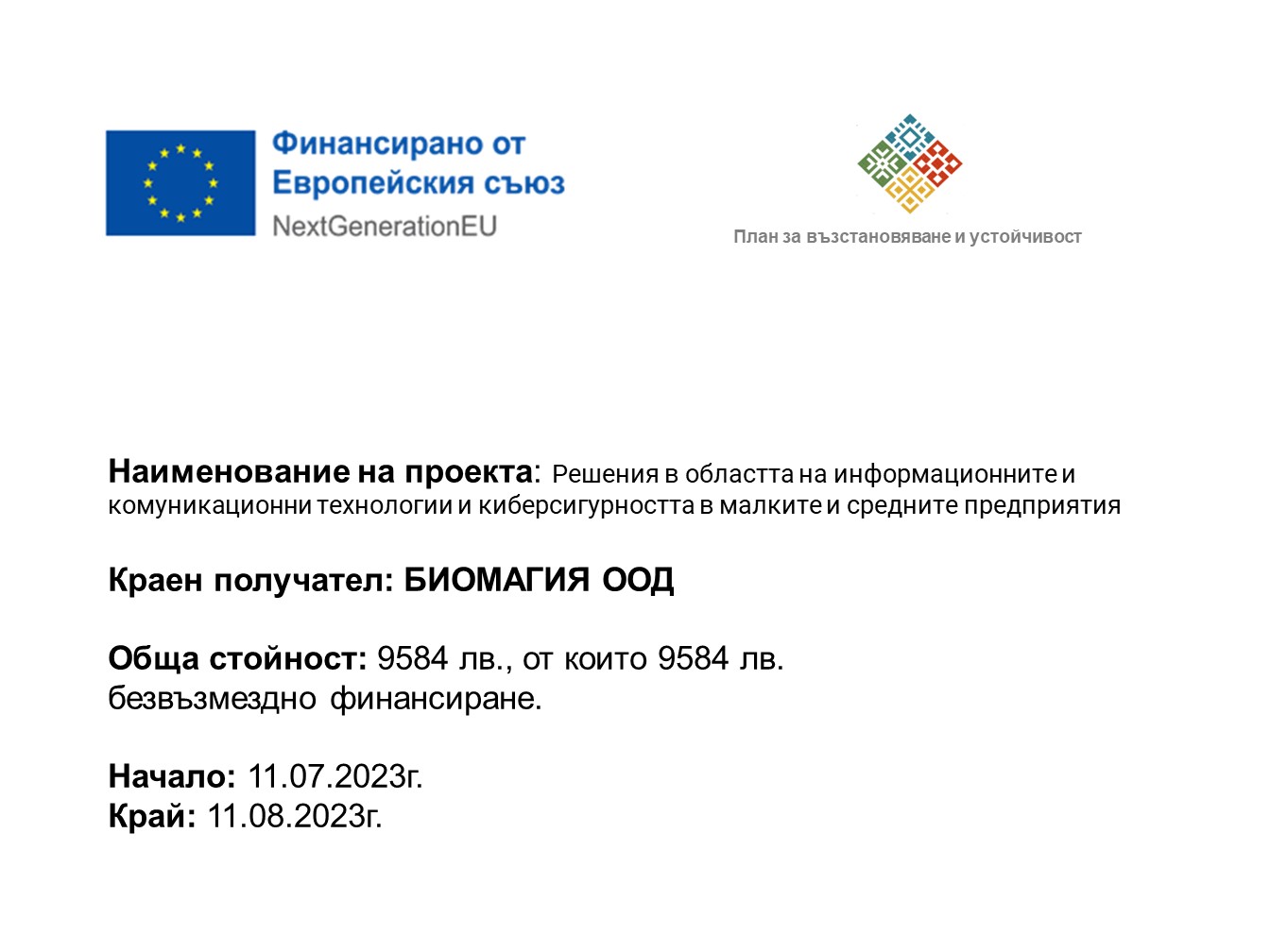 Финансирано от
Европейския съюз
NextGenerationEU

План за възстановяване и устойчивост

Наименование на проекта: Решения в областта на информационните и комуникационни технологии и киберсигурността в малките и средните предприятия

Краен получател: БИОМАГИЯ ООД

Обща стойност: 9584 лв., от които 9584 лв. безвъзмездно финансиране.

Начало: 11.07.2023г.
Край: 11.08.2023г.